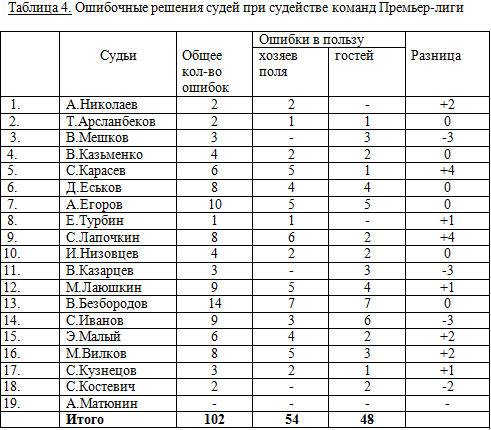 Таблица 4. Ошибочные решения судей при судействе команд Премьер-лиги

| | Судьи | Общее кол-во ошибок | Ошибки в пользу хозяев поля | Ошибки в пользу гостей | Разница |
|---|---|---|---|---|---|
| 1. | А.Николаев | 2 | 2 | - | +2 |
| 2. | Т.Арсланбеков | 2 | 1 | 1 | 0 |
| 3. | В.Мешков | 3 | - | 3 | -3 |
| 4. | В.Казьменко | 4 | 2 | 2 | 0 |
| 5. | С.Карасев | 6 | 5 | 1 | +4 |
| 6. | Д.Еськов | 8 | 4 | 4 | 0 |
| 7. | А.Егоров | 10 | 5 | 5 | 0 |
| 8. | Е.Турбин | 1 | 1 | - | +1 |
| 9. | С.Лапочкин | 8 | 6 | 2 | +4 |
| 10. | И.Низовцев | 4 | 2 | 2 | 0 |
| 11. | В.Казарцев | 3 | - | 3 | -3 |
| 12. | М.Лаюшкин | 9 | 5 | 4 | +1 |
| 13. | В.Безбородов | 14 | 7 | 7 | 0 |
| 14. | С.Иванов | 9 | 3 | 6 | -3 |
| 15. | Э.Малый | 6 | 4 | 2 | +2 |
| 16. | М.Вилков | 8 | 5 | 3 | +2 |
| 17. | С.Кузнецов | 3 | 2 | 1 | +1 |
| 18. | С.Костевич | 2 | - | 2 | -2 |
| 19. | А.Матюнин | - | - | - | - |
| | **Итого** | **102** | **54** | **48** | |